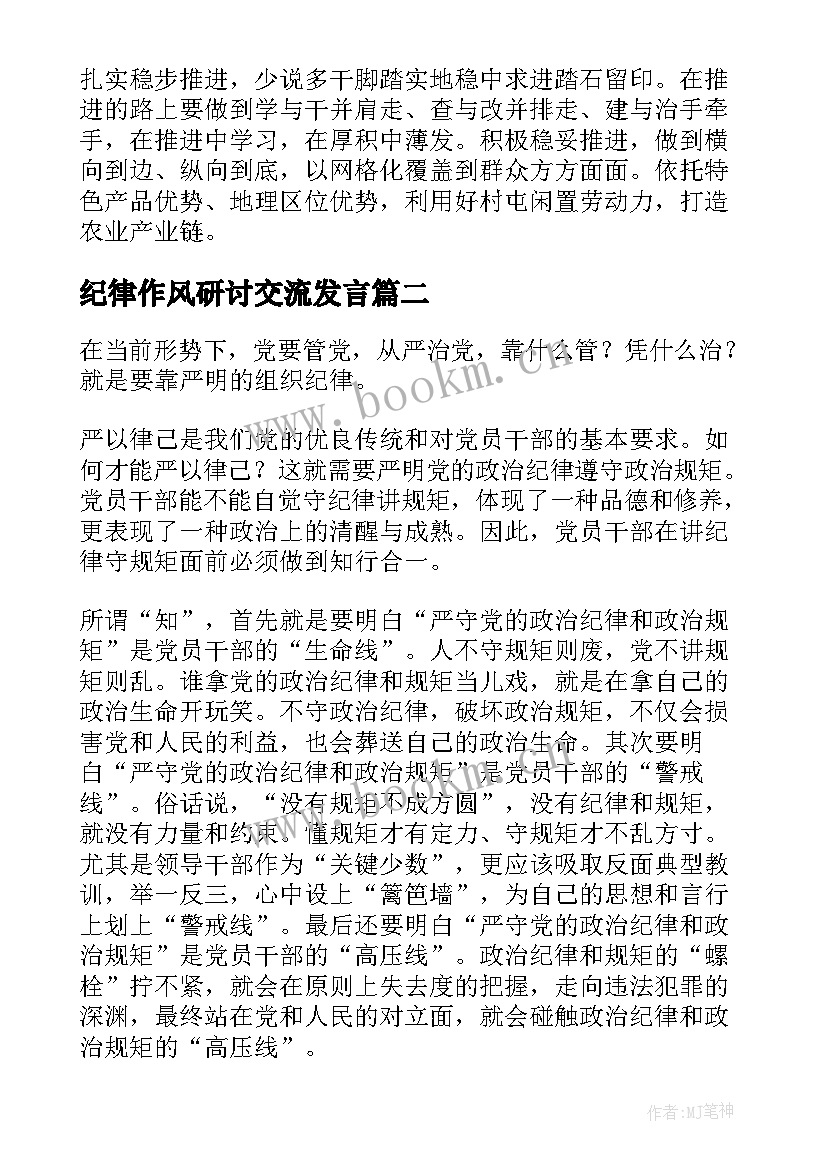 扎实稳步推进，少说多干脚踏实地稳中求进踏石留印。在推进的路上要做到学与干并肩走、查与改并排走、建与治手牵手，在推进中学习，在厚积中薄发。积极稳妥推进，做到横向到边、纵向到底，以网格化覆盖到群众方方面面。依托特色产品优势、地理区位优势，利用好村屯闲置劳动力，打造农业产业链。

纪律作风研讨交流发言篇二

在当前形势下，党要管党，从严治党，靠什么管？凭什么治？就是要靠严明的组织纪律。

严以律己是我们党的优良传统和对党员干部的基本要求。如何才能严以律己？这就需要严明党的政治纪律遵守政治规矩。党员干部能不能自觉守纪律讲规矩，体现了一种品德和修养，更表现了一种政治上的清醒与成熟。因此，党员干部在讲纪律守规矩面前必须做到知行合一。

所谓“知”，首先就是要明白“严守党的政治纪律和政治规矩”是党员干部的“生命线”。人不守规矩则废，党不讲规矩则乱。谁拿党的政治纪律和规矩当儿戏，就是在拿自己的政治生命开玩笑。不守政治纪律，破坏政治规矩，不仅会损害党和人民的利益，也会葬送自己的政治生命。其次要明白“严守党的政治纪律和政治规矩”是党员干部的“警戒线”。俗话说，“没有规矩不成方圆”，没有纪律和规矩，就没有力量和约束。懂规矩才有定力、守规矩才不乱方寸。尤其是领导干部作为“关键少数”，更应该吸取反面典型教训，举一反三，心中设上“篱笆墙”，为自己的思想和言行上划上“警戒线”。最后还要明白“严守党的政治纪律和政治规矩”是党员干部的“高压线”。政治纪律和规矩的“螺栓”拧不紧，就会在原则上失去度的把握，走向违法犯罪的深渊，最终站在党和人民的对立面，就会碰触政治纪律和政治规矩的“高压线”。

www.bookm.cn

作者:MJ笔神